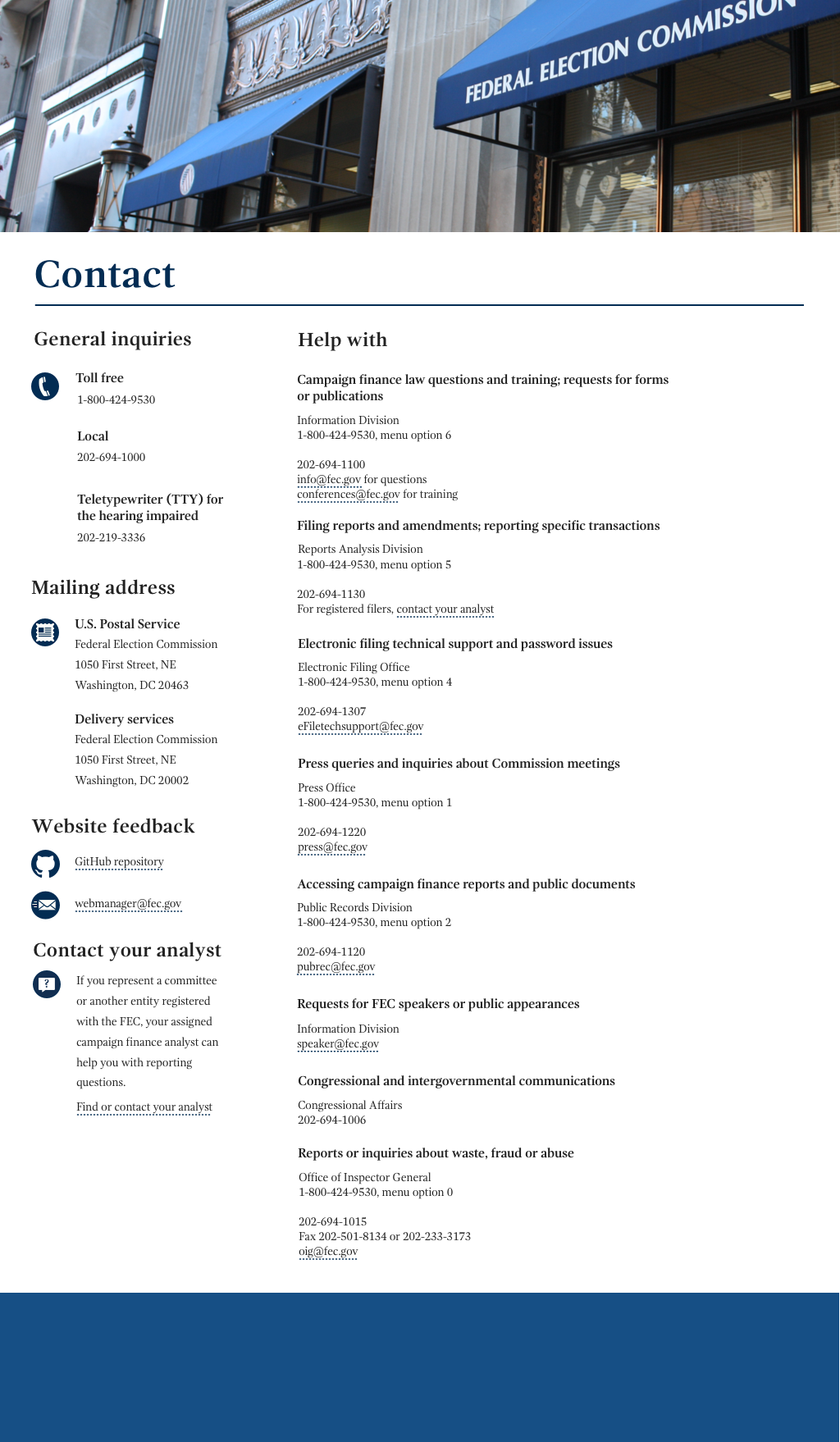 FEDERAL ELECTION COMMISSION

Contact

General inquiries

Toll free
1-800-424-9530

Local
202-694-1000

Teletypewriter (TTY) for the hearing impaired
202-219-3336

Mailing address

U.S. Postal Service
Federal Election Commission
1050 First Street, NE
Washington, DC 20463

Delivery services
Federal Election Commission
1050 First Street, NE
Washington, DC 20002

Website feedback

GitHub repository

webmanager@fec.gov

Contact your analyst

If you represent a committee or another entity registered with the FEC, your assigned campaign finance analyst can help you with reporting questions.

Find or contact your analyst

Help with

Campaign finance law questions and training; requests for forms or publications

Information Division
1-800-424-9530, menu option 6

202-694-1100
info@fec.gov for questions
conferences@fec.gov for training

Filing reports and amendments; reporting specific transactions

Reports Analysis Division
1-800-424-9530, menu option 5

202-694-1130
For registered filers, contact your analyst

Electronic filing technical support and password issues

Electronic Filing Office
1-800-424-9530, menu option 4

202-694-1307
eFiletechsupport@fec.gov

Press queries and inquiries about Commission meetings

Press Office
1-800-424-9530, menu option 1

202-694-1220
press@fec.gov

Accessing campaign finance reports and public documents

Public Records Division
1-800-424-9530, menu option 2

202-694-1120
pubrec@fec.gov

Requests for FEC speakers or public appearances

Information Division
speaker@fec.gov

Congressional and intergovernmental communications

Congressional Affairs
202-694-1006

Reports or inquiries about waste, fraud or abuse

Office of Inspector General
1-800-424-9530, menu option 0

202-694-1015
Fax 202-501-8134 or 202-233-3173
oig@fec.gov